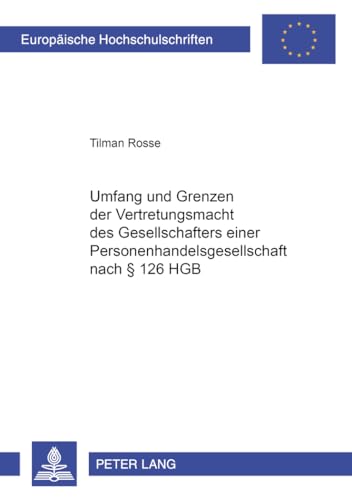 Europäische Hochschulschriften

Tilman Rosse

Umfang und Grenzen der Vertretungsmacht des Gesellschafters einer Personenhandelsgesellschaft nach § 126 HGB

PETER LANG